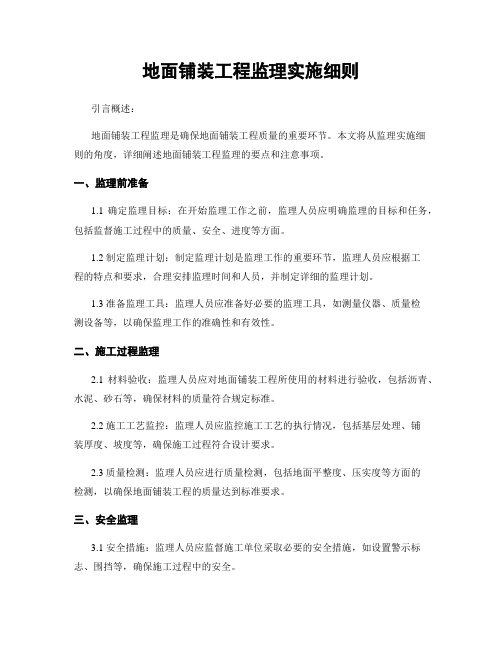 地面铺装工程监理实施细则

引言概述：

地面铺装工程监理是确保地面铺装工程质量的重要环节。本文将从监理实施细则的角度，详细阐述地面铺装工程监理的要点和注意事项。

一、监理前准备

1.1 确定监理目标：在开始监理工作之前，监理人员应明确监理的目标和任务，包括监督施工过程中的质量、安全、进度等方面。

1.2 制定监理计划：制定监理计划是监理工作的重要环节，监理人员应根据工程的特点和要求，合理安排监理时间和人员，并制定详细的监理计划。

1.3 准备监理工具：监理人员应准备好必要的监理工具，如测量仪器、质量检测设备等，以确保监理工作的准确性和有效性。

二、施工过程监理

2.1 材料验收：监理人员应对地面铺装工程所使用的材料进行验收，包括沥青、水泥、砂石等，确保材料的质量符合规定标准。

2.2 施工工艺监控：监理人员应监控施工工艺的执行情况，包括基层处理、铺装厚度、坡度等，确保施工过程符合设计要求。

2.3 质量检测：监理人员应进行质量检测，包括地面平整度、压实度等方面的检测，以确保地面铺装工程的质量达到标准要求。

三、安全监理

3.1 安全措施：监理人员应监督施工单位采取必要的安全措施，如设置警示标志、围挡等，确保施工过程中的安全。